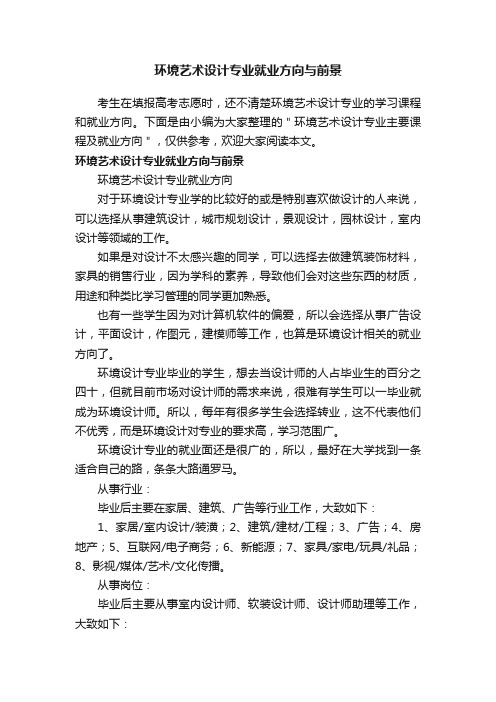 环境艺术设计专业就业方向与前景

考生在填报高考志愿时，还不清楚环境艺术设计专业的学习课程和就业方向。下面是由小编为大家整理的＂环境艺术设计专业主要课程及就业方向＂，仅供参考，欢迎大家阅读本文。

环境艺术设计专业就业方向与前景

环境艺术设计专业就业方向

对于环境设计专业学的比较好的或是特别喜欢做设计的人来说，可以选择从事建筑设计，城市规划设计，景观设计，园林设计，室内设计等领域的工作。

如果是对设计不太感兴趣的同学，可以选择去做建筑装饰材料，家具的销售行业，因为学科的素养，导致他们会对这些东西的材质，用途和种类比学习管理的同学更加熟悉。

也有一些学生因为对计算机软件的偏爱，所以会选择从事广告设计，平面设计，作图元，建模师等工作，也算是环境设计相关的就业方向了。

环境设计专业毕业的学生，想去当设计师的人占毕业生的百分之四十，但就目前市场对设计师的需求来说，很难有学生可以一毕业就成为环境设计师。所以，每年有很多学生会选择转业，这不代表他们不优秀，而是环境设计对专业的要求高，学习范围广。

环境设计专业的就业面还是很广的，所以，最好在大学找到一条适合自己的路，条条大路通罗马。

从事行业：

毕业后主要在家居、建筑、广告等行业工作，大致如下：

1、家居/室内设计/装潢；2、建筑/建材/工程；3、广告；4、房地产；5、互联网/电子商务；6、新能源；7、家具/家电/玩具/礼品；8、影视/媒体/艺术/文化传播。

从事岗位：

毕业后主要从事室内设计师、软装设计师、设计师助理等工作，大致如下：